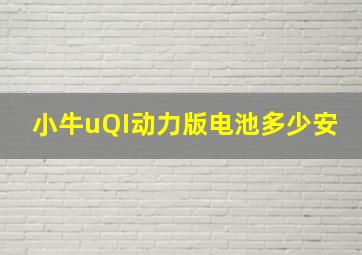 小牛uQI动力版电池多少安